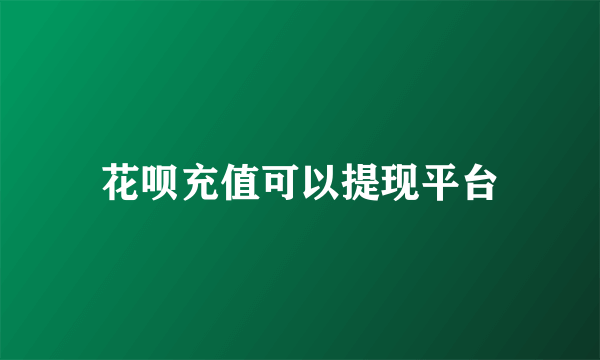 花呗充值可以提现平台